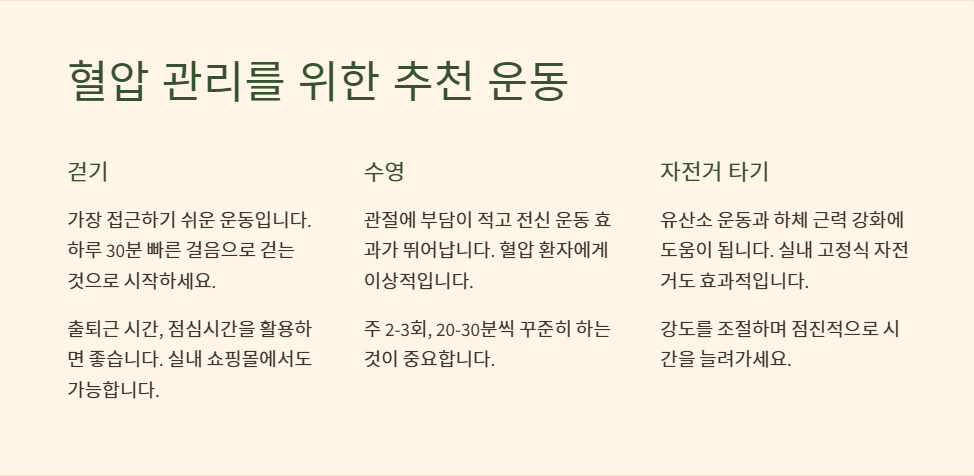 혈압 관리를 위한 추천 운동

걷기

가장 접근하기 쉬운 운동입니다. 하루 30분 빠른 걸음으로 걷는 것으로 시작하세요.

출퇴근 시간, 점심시간을 활용하면 좋습니다. 실내 쇼핑몰에서도 가능합니다.

수영

관절에 부담이 적고 전신 운동 효과가 뛰어납니다. 혈압 환자에게 이상적입니다.

주 2-3회, 20-30분씩 꾸준히 하는 것이 중요합니다.

자전거 타기

유산소 운동과 하체 근력 강화에 도움이 됩니다. 실내 고정식 자전거도 효과적입니다.

강도를 조절하며 점진적으로 시간을 늘려가세요.